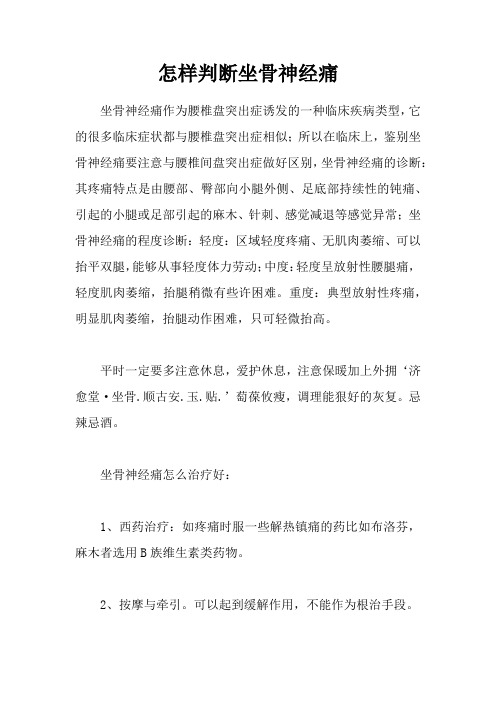 怎样判断坐骨神经痛

坐骨神经痛作为腰椎盘突出症诱发的一种临床疾病类型，它的很多临床症状都与腰椎盘突出症相似；所以在临床上，鉴别坐骨神经痛要注意与腰椎间盘突出症做好区别，坐骨神经痛的诊断：其疼痛特点是由腰部、臀部向小腿外侧、足底部持续性的钝痛、引起的小腿或足部引起的麻木、针刺、感觉减退等感觉异常；坐骨神经痛的程度诊断：轻度：区域轻度疼痛、无肌肉萎缩、可以抬平双腿，能够从事轻度体力劳动；中度：轻度呈放射性腰腿痛，轻度肌肉萎缩，抬腿稍微有些许困难。重度：典型放射性疼痛，明显肌肉萎缩，抬腿动作困难，只可轻微抬高。

平时一定要多注意休息，爱护休息，注意保暖加上外拥‘济愈堂·坐骨.顺古安.玉.贴.’萄葆攸瘦，调理能狠好的灰复。忌辣忌酒。

坐骨神经痛怎么治疗好：

1、西药治疗：如疼痛时服一些解热镇痛的药比如布洛芬，麻木者选用B族维生素类药物。

2、按摩与牵引。可以起到缓解作用，不能作为根治手段。